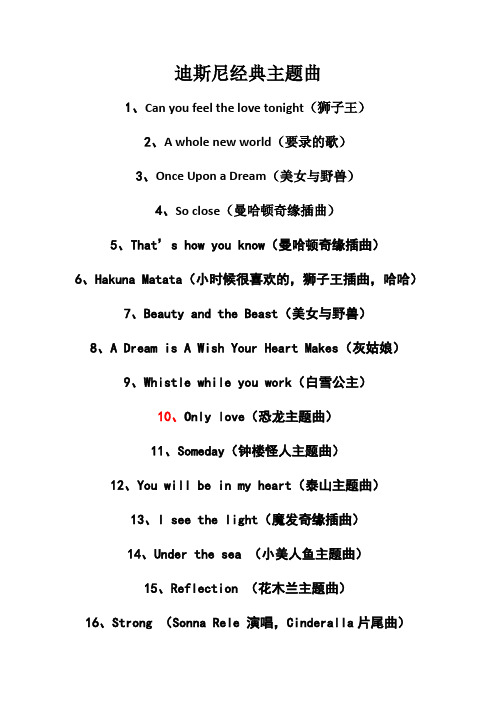 迪斯尼经典主题曲

1、Can you feel the love tonight（狮子王）

2、A whole new world（要录的歌）

3、Once Upon a Dream（美女与野兽）

4、So close（曼哈顿奇缘插曲）

5、That's how you know（曼哈顿奇缘插曲）

6、Hakuna Matata（小时候很喜欢的，狮子王插曲，哈哈）

7、Beauty and the Beast（美女与野兽）

8、A Dream is A Wish Your Heart Makes（灰姑娘）

9、Whistle while you work（白雪公主）

10、Only love（恐龙主题曲）

11、Someday（钟楼怪人主题曲）

12、You will be in my heart（泰山主题曲）

13、I see the light（魔发奇缘插曲）

14、Under the sea （小美人鱼主题曲）

15、Reflection （花木兰主题曲）

16、Strong （Sonna Rele 演唱，Cinderalla 片尾曲）